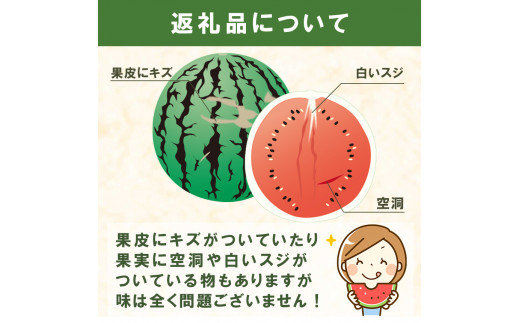 返礼品について

果皮にキズ

白いスジ

空洞

果皮にキズがついていたり
果実に空洞や白いスジが
ついている物もありますが
味は全く問題ございません！